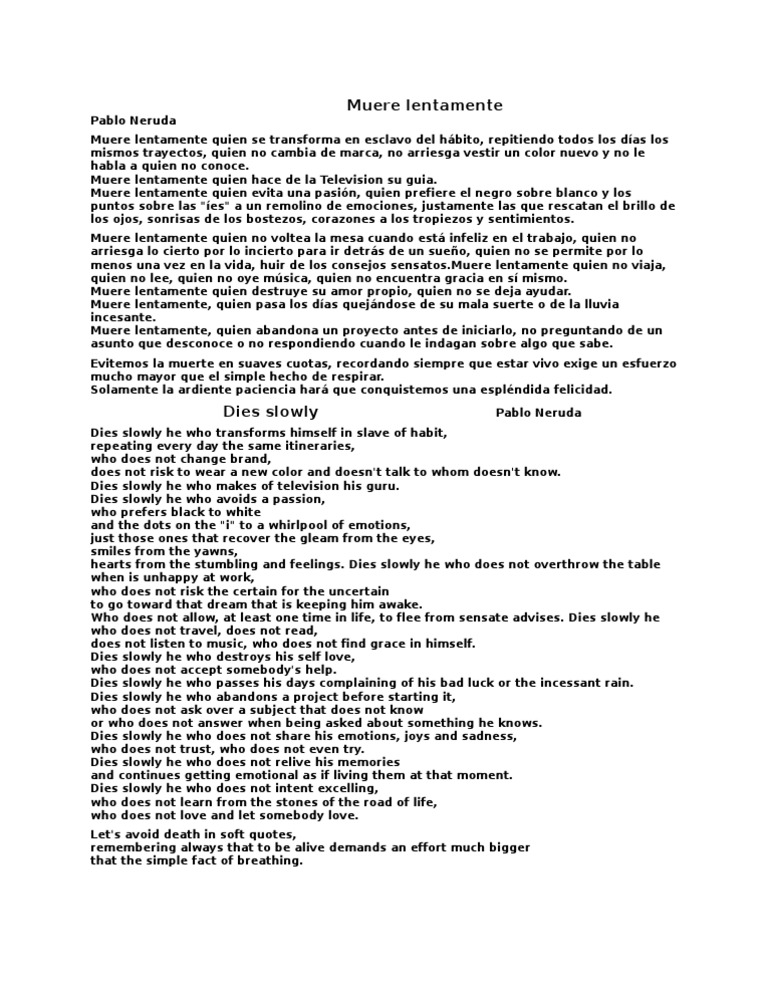 Muere lentamente

Pablo Neruda

Muere lentamente quien se transforma en esclavo del hábito, repitiendo todos los días los mismos trayectos, quien no cambia de marca, no arriesga vestir un color nuevo y no le habla a quien no conoce.
Muere lentamente quien hace de la Television su guia.
Muere lentamente quien evita una pasión, quien prefiere el negro sobre blanco y los puntos sobre las "íes" a un remolino de emociones, justamente las que rescatan el brillo de los ojos, sonrisas de los bostezos, corazones a los tropiezos y sentimientos.

Muere lentamente quien no voltea la mesa cuando está infeliz en el trabajo, quien no arriesga lo cierto por lo incierto para ir detrás de un sueño, quien no se permite por lo menos una vez en la vida, huir de los consejos sensatos.Muere lentamente quien no viaja, quien no lee, quien no oye música, quien no encuentra gracia en sí mismo.
Muere lentamente quien destruye su amor propio, quien no se deja ayudar.
Muere lentamente, quien pasa los días quejándose de su mala suerte o de la lluvia incesante.
Muere lentamente, quien abandona un proyecto antes de iniciarlo, no preguntando de un asunto que desconoce o no respondiendo cuando le indagan sobre algo que sabe.

Evitemos la muerte en suaves cuotas, recordando siempre que estar vivo exige un esfuerzo mucho mayor que el simple hecho de respirar.
Solamente la ardiente paciencia hará que conquistemos una espléndida felicidad.

Dies slowly

Pablo Neruda

Dies slowly he who transforms himself in slave of habit,
repeating every day the same itineraries,
who does not change brand,
does not risk to wear a new color and doesn't talk to whom doesn't know.
Dies slowly he who makes of television his guru.
Dies slowly he who avoids a passion,
who prefers black to white
and the dots on the "i" to a whirlpool of emotions,
just those ones that recover the gleam from the eyes,
smiles from the yawns,
hearts from the stumbling and feelings. Dies slowly he who does not overthrow the table when is unhappy at work,
who does not risk the certain for the uncertain
to go toward that dream that is keeping him awake.
Who does not allow, at least one time in life, to flee from sensate advises. Dies slowly he who does not travel, does not read,
does not listen to music, who does not find grace in himself.
Dies slowly he who destroys his self love,
who does not accept somebody's help.
Dies slowly he who passes his days complaining of his bad luck or the incessant rain.
Dies slowly he who abandons a project before starting it,
who does not ask over a subject that does not know
or who does not answer when being asked about something he knows.
Dies slowly he who does not share his emotions, joys and sadness,
who does not trust, who does not even try.
Dies slowly he who does not relive his memories
and continues getting emotional as if living them at that moment.
Dies slowly he who does not intent excelling,
who does not learn from the stones of the road of life,
who does not love and let somebody love.

Let's avoid death in soft quotes,
remembering always that to be alive demands an effort much bigger
that the simple fact of breathing.